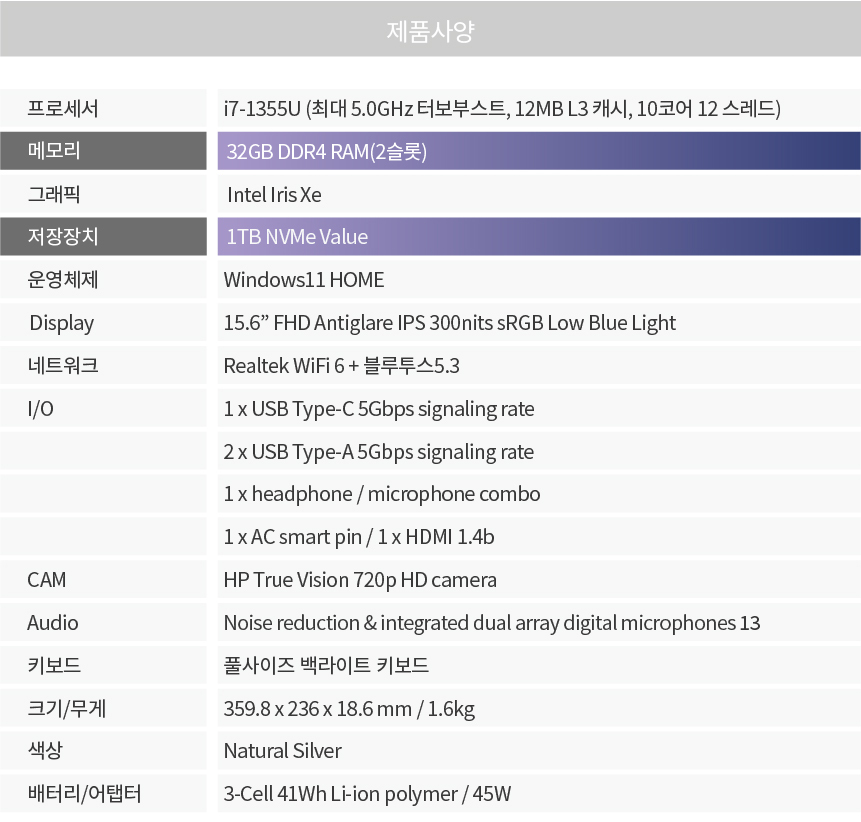 제품사양

| 프로세서 | i7-1355U (최대 5.0GHz 터보부스트, 12MB L3 캐시, 10코어 12 스레드) |
|---|---|
| 메모리 | 32GB DDR4 RAM(2슬롯) |
| 그래픽 | Intel Iris Xe |
| 저장장치 | 1TB NVMe Value |
| 운영체제 | Windows11 HOME |
| Display | 15.6" FHD Antiglare IPS 300nits sRGB Low Blue Light |
| 네트워크 | Realtek WiFi 6 + 블루투스5.3 |
| I/O | 1 x USB Type-C 5Gbps signaling rate |
|  | 2 x USB Type-A 5Gbps signaling rate |
|  | 1 x headphone / microphone combo |
|  | 1 x AC smart pin / 1 x HDMI 1.4b |
| CAM | HP True Vision 720p HD camera |
| Audio | Noise reduction & integrated dual array digital microphones 13 |
| 키보드 | 풀사이즈 백라이트 키보드 |
| 크기/무게 | 359.8 x 236 x 18.6 mm / 1.6kg |
| 색상 | Natural Silver |
| 배터리/어탭터 | 3-Cell 41Wh Li-ion polymer / 45W |